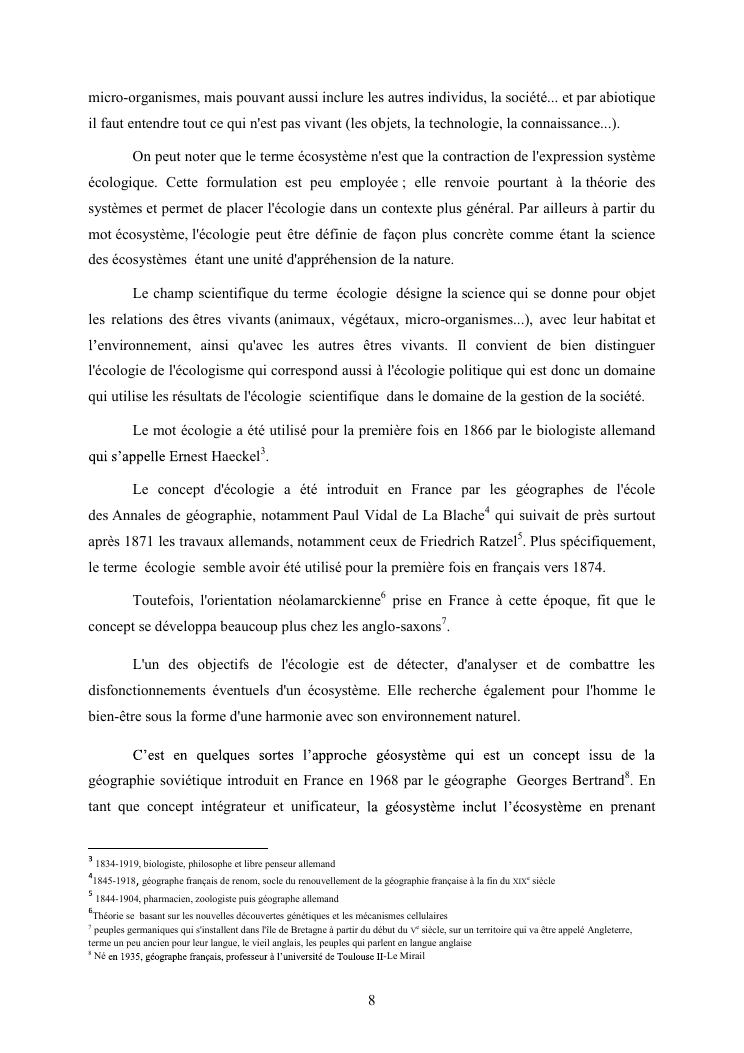 micro-organismes, mais pouvant aussi inclure les autres individus, la société... et par abiotique il faut entendre tout ce qui n'est pas vivant (les objets, la technologie, la connaissance...).

On peut noter que le terme écosystème n'est que la contraction de l'expression système écologique. Cette formulation est peu employée ; elle renvoie pourtant à la théorie des systèmes et permet de placer l'écologie dans un contexte plus général. Par ailleurs à partir du mot écosystème, l'écologie peut être définie de façon plus concrète comme étant la science des écosystèmes étant une unité d'appréhension de la nature.

Le champ scientifique du terme écologie désigne la science qui se donne pour objet les relations des êtres vivants (animaux, végétaux, micro-organismes...), avec leur habitat et l'environnement, ainsi qu'avec les autres êtres vivants. Il convient de bien distinguer l'écologie de l'écologisme qui correspond aussi à l'écologie politique qui est donc un domaine qui utilise les résultats de l'écologie scientifique dans le domaine de la gestion de la société.

Le mot écologie a été utilisé pour la première fois en 1866 par le biologiste allemand qui s'appelle Ernest Haeckel$^3$.

Le concept d'écologie a été introduit en France par les géographes de l'école des Annales de géographie, notamment Paul Vidal de La Blache$^4$ qui suivait de près surtout après 1871 les travaux allemands, notamment ceux de Friedrich Ratzel$^5$. Plus spécifiquement, le terme écologie semble avoir été utilisé pour la première fois en français vers 1874.

Toutefois, l'orientation néolamarckienne$^6$ prise en France à cette époque, fit que le concept se développa beaucoup plus chez les anglo-saxons$^7$.

L'un des objectifs de l'écologie est de détecter, d'analyser et de combattre les disfonctionnements éventuels d'un écosystème. Elle recherche également pour l'homme le bien-être sous la forme d'une harmonie avec son environnement naturel.

C'est en quelques sortes l'approche géosystème qui est un concept issu de la géographie soviétique introduit en France en 1968 par le géographe Georges Bertrand$^8$. En tant que concept intégrateur et unificateur, la géosystème inclut l'écosystème en prenant

$^3$ 1834-1919, biologiste, philosophe et libre penseur allemand
$^4$1845-1918, géographe français de renom, socle du renouvellement de la géographie française à la fin du XIX$^e$ siècle
$^5$ 1844-1904, pharmacien, zoologiste puis géographe allemand
$^6$Théorie se basant sur les nouvelles découvertes génétiques et les mécanismes cellulaires
$^7$ peuples germaniques qui s'installent dans l'île de Bretagne à partir du début du V$^e$ siècle, sur un territoire qui va être appelé Angleterre, terme un peu ancien pour leur langue, le vieil anglais, les peuples qui parlent en langue anglaise
$^8$ Né en 1935, géographe français, professeur à l'université de Toulouse II-Le Mirail

8